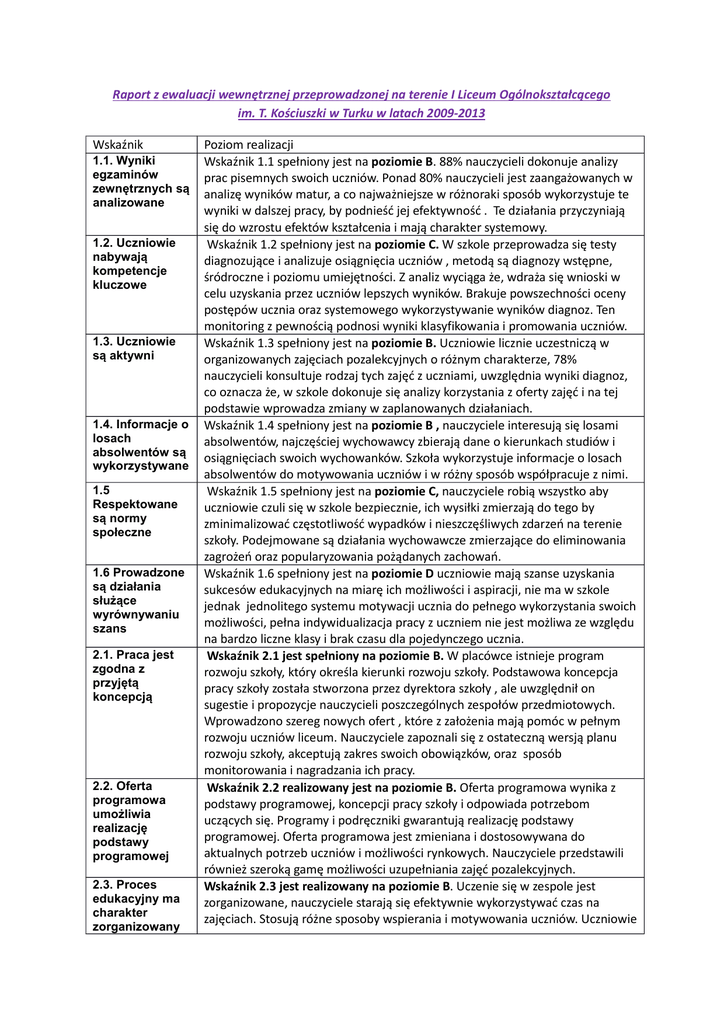 Raport z ewaluacji wewnętrznej przeprowadzonej na terenie I Liceum Ogólnokształcącego im. T. Kościuszki w Turku w latach 2009-2013

| Wskaźnik | Poziom realizacji |
|---|---|
| 1.1. Wyniki egzaminów zewnętrznych są analizowane | Wskaźnik 1.1 spełniony jest na poziomie B. 88% nauczycieli dokonuje analizy prac pisemnych swoich uczniów. Ponad 80% nauczycieli jest zaangażowanych w analizę wyników matur, a co najważniejsze w różnoraki sposób wykorzystuje te wyniki w dalszej pracy, by podnieść jej efektywność . Te działania przyczyniają się do wzrostu efektów kształcenia i mają charakter systemowy. |
| 1.2. Uczniowie nabywają kompetencje kluczowe | Wskaźnik 1.2 spełniony jest na poziomie C. W szkole przeprowadza się testy diagnozujące i analizuje osiągnięcia uczniów , metodą są diagnozy wstępne, śródroczne i poziomu umiejętności. Z analiz wyciąga że, wdraża się wnioski w celu uzyskania przez uczniów lepszych wyników. Brakuje powszechności oceny postępów ucznia oraz systemowego wykorzystywanie wyników diagnoz. Ten monitoring z pewnością podnosi wyniki klasyfikowania i promowania uczniów. |
| 1.3. Uczniowie są aktywni | Wskaźnik 1.3 spełniony jest na poziomie B. Uczniowie licznie uczestniczą w organizowanych zajęciach pozalekcyjnych o różnym charakterze, 78% nauczycieli konsultuje rodzaj tych zajęć z uczniami, uwzględnia wyniki diagnoz, co oznacza że, w szkole dokonuje się analizy korzystania z oferty zajęć i na tej podstawie wprowadza zmiany w zaplanowanych działaniach. |
| 1.4. Informacje o losach absolwentów są wykorzystywane | Wskaźnik 1.4 spełniony jest na poziomie B , nauczyciele interesują się losami absolwentów, najczęściej wychowawcy zbierają dane o kierunkach studiów i osiągnięciach swoich wychowanków. Szkoła wykorzystuje informacje o losach absolwentów do motywowania uczniów i w różny sposób współpracuje z nimi. |
| 1.5 Respektowane są normy społeczne | Wskaźnik 1.5 spełniony jest na poziomie C, nauczyciele robią wszystko aby uczniowie czuli się w szkole bezpiecznie, ich wysiłki zmierzają do tego by zminimalizować częstotliwość wypadków i nieszczęśliwych zdarzeń na terenie szkoły. Podejmowane są działania wychowawcze zmierzające do eliminowania zagrożeń oraz popularyzowania pożądanych zachowań. |
| 1.6 Prowadzone są działania służące wyrównywaniu szans | Wskaźnik 1.6 spełniony jest na poziomie D uczniowie mają szanse uzyskania sukcesów edukacyjnych na miarę ich możliwości i aspiracji, nie ma w szkole jednak jednolitego systemu motywacji ucznia do pełnego wykorzystania swoich możliwości, pełna indywidualizacja pracy z uczniem nie jest możliwa ze względu na bardzo liczne klasy i brak czasu dla pojedynczego ucznia. |
| 2.1. Praca jest zgodna z przyjętą koncepcją | Wskaźnik 2.1 jest spełniony na poziomie B. W placówce istnieje program rozwoju szkoły, który określa kierunki rozwoju szkoły. Podstawowa koncepcja pracy szkoły została stworzona przez dyrektora szkoły , ale uwzględnił on sugestie i propozycje nauczycieli poszczególnych zespołów przedmiotowych. Wprowadzono szereg nowych ofert , które z założenia mają pomóc w pełnym rozwoju uczniów liceum. Nauczyciele zapoznali się z ostateczną wersją planu rozwoju szkoły, akceptują zakres swoich obowiązków, oraz sposób monitorowania i nagradzania ich pracy. |
| 2.2. Oferta programowa umożliwia realizację podstawy programowej | Wskaźnik 2.2 realizowany jest na poziomie B. Oferta programowa wynika z podstawy programowej, koncepcji pracy szkoły i odpowiada potrzebom uczących się. Programy i podręczniki gwarantują realizację podstawy programowej. Oferta programowa jest zmieniana i dostosowywana do aktualnych potrzeb uczniów i możliwości rynkowych. Nauczyciele przedstawili również szeroką gamę możliwości uzupełniania zajęć pozalekcyjnych. |
| 2.3. Proces edukacyjny ma charakter zorganizowany | Wskaźnik 2.3 jest realizowany na poziomie B. Uczenie się w zespole jest zorganizowane, nauczyciele starają się efektywnie wykorzystywać czas na zajęciach. Stosują różne sposoby wspierania i motywowania uczniów. Uczniowie |